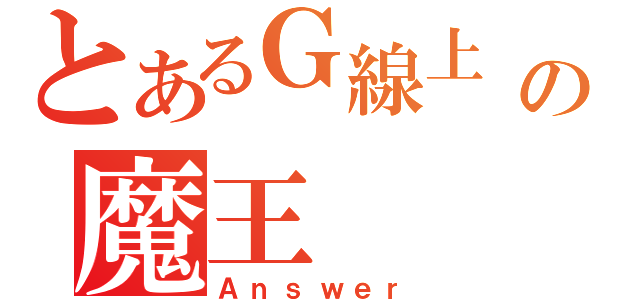 とあるG線上の魔王
Answer